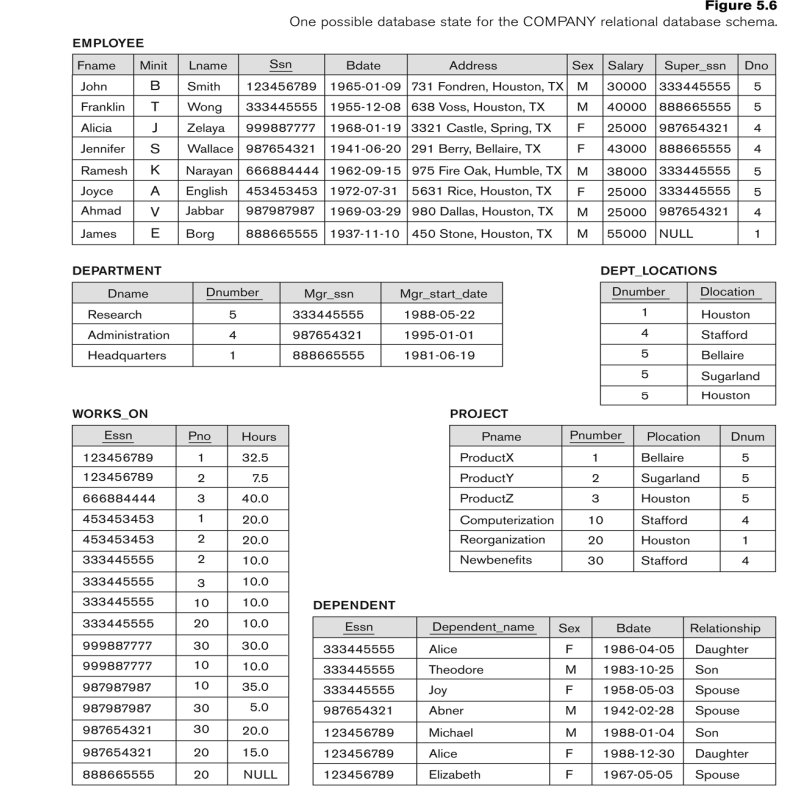 Figure 5.6
One possible database state for the COMPANY relational database schema.

EMPLOYEE

| Fname | Minit | Lname | Ssn | Bdate | Address | Sex | Salary | Super_ssn | Dno |
|---|---|---|---|---|---|---|---|---|---|
| John | B | Smith | 123456789 | 1965-01-09 | 731 Fondren, Houston, TX | M | 30000 | 333445555 | 5 |
| Franklin | T | Wong | 333445555 | 1955-12-08 | 638 Voss, Houston, TX | M | 40000 | 888665555 | 5 |
| Alicia | J | Zelaya | 999887777 | 1968-01-19 | 3321 Castle, Spring, TX | F | 25000 | 987654321 | 4 |
| Jennifer | S | Wallace | 987654321 | 1941-06-20 | 291 Berry, Bellaire, TX | F | 43000 | 888665555 | 4 |
| Ramesh | K | Narayan | 666884444 | 1962-09-15 | 975 Fire Oak, Humble, TX | M | 38000 | 333445555 | 5 |
| Joyce | A | English | 453453453 | 1972-07-31 | 5631 Rice, Houston, TX | F | 25000 | 333445555 | 5 |
| Ahmad | V | Jabbar | 987987987 | 1969-03-29 | 980 Dallas, Houston, TX | M | 25000 | 987654321 | 4 |
| James | E | Borg | 888665555 | 1937-11-10 | 450 Stone, Houston, TX | M | 55000 | NULL | 1 |

DEPARTMENT

| Dname | Dnumber | Mgr_ssn | Mgr_start_date |
|---|---|---|---|
| Research | 5 | 333445555 | 1988-05-22 |
| Administration | 4 | 987654321 | 1995-01-01 |
| Headquarters | 1 | 888665555 | 1981-06-19 |

DEPT_LOCATIONS

| Dnumber | Dlocation |
|---|---|
| 1 | Houston |
| 4 | Stafford |
| 5 | Bellaire |
| 5 | Sugarland |
| 5 | Houston |

WORKS_ON

| Essn | Pno | Hours |
|---|---|---|
| 123456789 | 1 | 32.5 |
| 123456789 | 2 | 7.5 |
| 666884444 | 3 | 40.0 |
| 453453453 | 1 | 20.0 |
| 453453453 | 2 | 20.0 |
| 333445555 | 2 | 10.0 |
| 333445555 | 3 | 10.0 |
| 333445555 | 10 | 10.0 |
| 333445555 | 20 | 10.0 |
| 999887777 | 30 | 30.0 |
| 999887777 | 10 | 10.0 |
| 987987987 | 10 | 35.0 |
| 987987987 | 30 | 5.0 |
| 987654321 | 30 | 20.0 |
| 987654321 | 20 | 15.0 |
| 888665555 | 20 | NULL |

PROJECT

| Pname | Pnumber | Plocation | Dnum |
|---|---|---|---|
| ProductX | 1 | Bellaire | 5 |
| ProductY | 2 | Sugarland | 5 |
| ProductZ | 3 | Houston | 5 |
| Computerization | 10 | Stafford | 4 |
| Reorganization | 20 | Houston | 1 |
| Newbenefits | 30 | Stafford | 4 |

DEPENDENT

| Essn | Dependent_name | Sex | Bdate | Relationship |
|---|---|---|---|---|
| 333445555 | Alice | F | 1986-04-05 | Daughter |
| 333445555 | Theodore | M | 1983-10-25 | Son |
| 333445555 | Joy | F | 1958-05-03 | Spouse |
| 987654321 | Abner | M | 1942-02-28 | Spouse |
| 123456789 | Michael | M | 1988-01-04 | Son |
| 123456789 | Alice | F | 1988-12-30 | Daughter |
| 123456789 | Elizabeth | F | 1967-05-05 | Spouse |